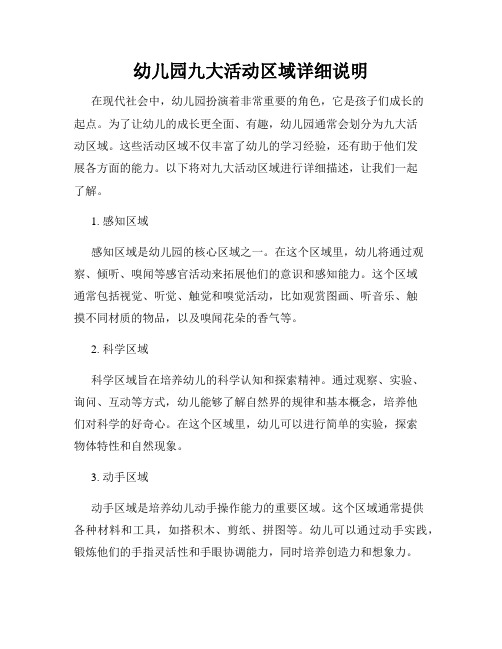 幼儿园九大活动区域详细说明

在现代社会中，幼儿园扮演着非常重要的角色，它是孩子们成长的起点。为了让幼儿的成长更全面、有趣，幼儿园通常会划分为九大活动区域。这些活动区域不仅丰富了幼儿的学习经验，还有助于他们发展各方面的能力。以下将对九大活动区域进行详细描述，让我们一起了解。

1. 感知区域

感知区域是幼儿园的核心区域之一。在这个区域里，幼儿将通过观察、倾听、嗅闻等感官活动来拓展他们的意识和感知能力。这个区域通常包括视觉、听觉、触觉和嗅觉活动，比如观赏图画、听音乐、触摸不同材质的物品，以及嗅闻花朵的香气等。

2. 科学区域

科学区域旨在培养幼儿的科学认知和探索精神。通过观察、实验、询问、互动等方式，幼儿能够了解自然界的规律和基本概念，培养他们对科学的好奇心。在这个区域里，幼儿可以进行简单的实验，探索物体特性和自然现象。

3. 动手区域

动手区域是培养幼儿动手操作能力的重要区域。这个区域通常提供各种材料和工具，如搭积木、剪纸、拼图等。幼儿可以通过动手实践，锻炼他们的手指灵活性和手眼协调能力，同时培养创造力和想象力。